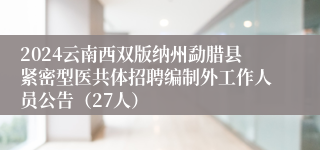 2024云南西双版纳州勐腊县紧密型医共体招聘编制外工作人员公告（27人）